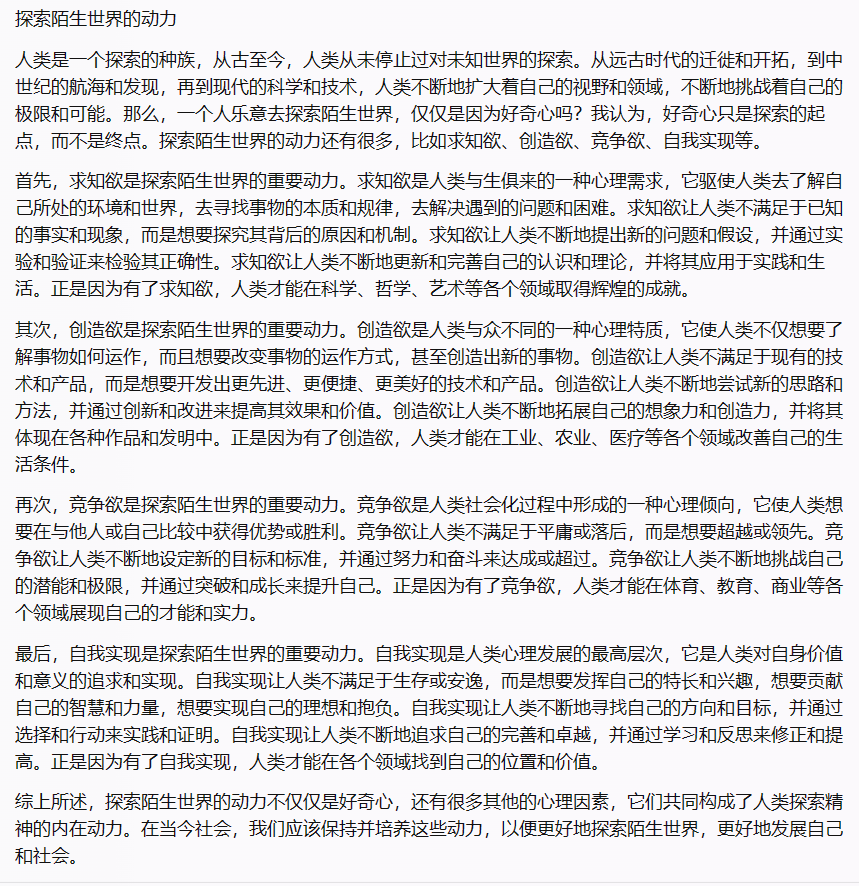 探索陌生世界的动力

人类是一个探索的种族，从古至今，人类从未停止过对未知世界的探索。从远古时代的迁徙和开拓，到中世纪的航海和发现，再到现代的科学和技术，人类不断地扩大着自己的视野和领域，不断地挑战着自己的极限和可能。那么，一个人乐意去探索陌生世界，仅仅是因为好奇心吗？我认为，好奇心只是探索的起点，而不是终点。探索陌生世界的动力还有很多，比如求知欲、创造欲、竞争欲、自我实现等。

首先，求知欲是探索陌生世界的重要动力。求知欲是人类与生俱来的一种心理需求，它驱使人类去了解自己所处的环境和世界，去寻找事物的本质和规律，去解决遇到的问题和困难。求知欲让人类不满足于已知的事实和现象，而是想要探究其背后的原因和机制。求知欲让人类不断地提出新的问题和假设，并通过实验和验证来检验其正确性。求知欲让人类不断地更新和完善自己的认识和理论，并将其应用于实践和生活。正是因为有了求知欲，人类才能在科学、哲学、艺术等各个领域取得辉煌的成就。

其次，创造欲是探索陌生世界的重要动力。创造欲是人类与众不同的一种心理特质，它使人类不仅想要了解事物如何运作，而且想要改变事物的运作方式，甚至创造出新的事物。创造欲让人类不满足于现有的技术和产品，而是想要开发出更先进、更便捷、更美好的技术和产品。创造欲让人类不断地尝试新的思路和方法，并通过创新和改进来提高其效果和价值。创造欲让人类不断地拓展自己的想象力和创造力，并将其体现在各种作品和发明中。正是因为有了创造欲，人类才能在工业、农业、医疗等各个领域改善自己的生活条件。

再次，竞争欲是探索陌生世界的重要动力。竞争欲是人类社会化过程中形成的一种心理倾向，它使人类想要在与他人或自己比较中获得优势或胜利。竞争欲让人类不满足于平庸或落后，而是想要超越或领先。竞争欲让人类不断地设定新的目标和标准，并通过努力和奋斗来达成或超过。竞争欲让人类不断地挑战自己的潜能和极限，并通过突破和成长来提升自己。正是因为有了竞争欲，人类才能在体育、教育、商业等各个领域展现自己的才能和实力。

最后，自我实现是探索陌生世界的重要动力。自我实现是人类心理发展的最高层次，它是人类对自身价值和意义的追求和实现。自我实现让人类不满足于生存或安逸，而是想要发挥自己的特长和兴趣，想要贡献自己的智慧和力量，想要实现自己的理想和抱负。自我实现让人类不断地寻找自己的方向和目标，并通过选择和行动来实践和证明。自我实现让人类不断地追求自己的完善和卓越，并通过学习和反思来修正和提高。正是因为有了自我实现，人类才能在各个领域找到自己的位置和价值。

综上所述，探索陌生世界的动力不仅仅是好奇心，还有很多其他的心理因素，它们共同构成了人类探索精神的内在动力。在当今社会，我们应该保持并培养这些动力，以便更好地探索陌生世界，更好地发展自己和社会。